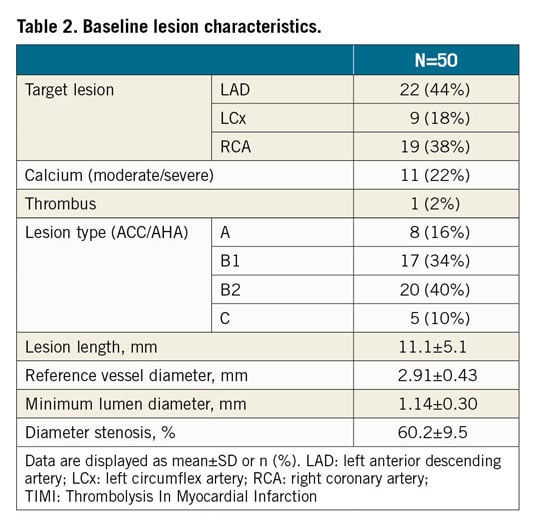 Table 2. Baseline lesion characteristics.

| | | N=50 |
|---|---|---|
| Target lesion | LAD | 22 (44%) |
| | LCx | 9 (18%) |
| | RCA | 19 (38%) |
| Calcium (moderate/severe) | | 11 (22%) |
| Thrombus | | 1 (2%) |
| Lesion type (ACC/AHA) | A | 8 (16%) |
| | B1 | 17 (34%) |
| | B2 | 20 (40%) |
| | C | 5 (10%) |
| Lesion length, mm | | 11.1±5.1 |
| Reference vessel diameter, mm | | 2.91±0.43 |
| Minimum lumen diameter, mm | | 1.14±0.30 |
| Diameter stenosis, % | | 60.2±9.5 |

Data are displayed as mean±SD or n (%). LAD: left anterior descending artery; LCx: left circumflex artery; RCA: right coronary artery; TIMI: Thrombolysis In Myocardial Infarction